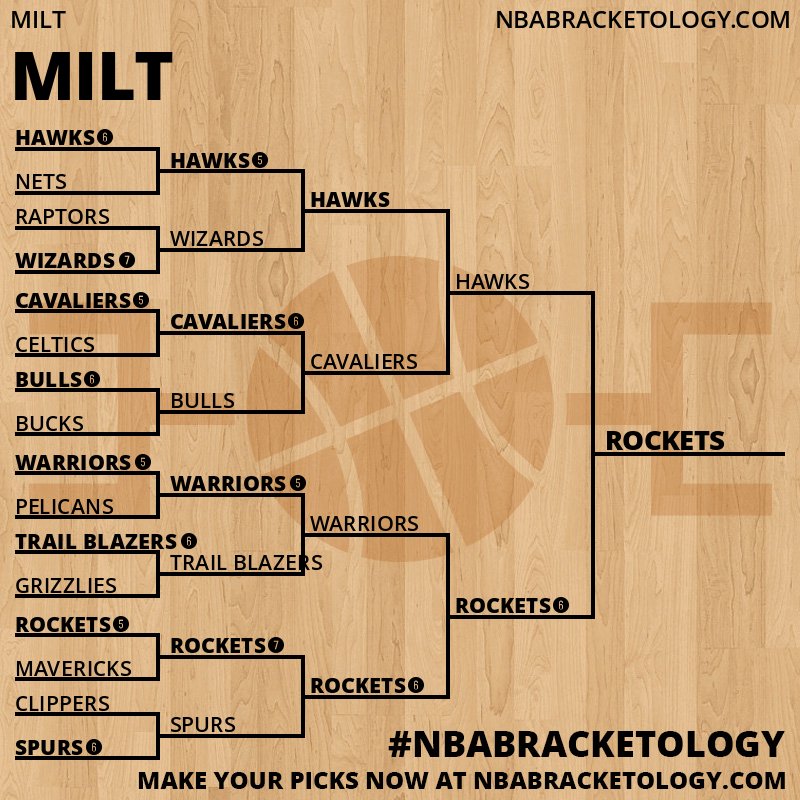 MILT

NBABRACKETOLOGY.COM

MILT

HAWKS 6
NETS
RAPTORS
WIZARDS 7
CAVALIERS 5
CELTICS
BULLS 6
BUCKS
WARRIORS 5
PELICANS
TRAIL BLAZERS 6
GRIZZLIES
ROCKETS 5
MAVERICKS
CLIPPERS
SPURS 6

HAWKS 5
WIZARDS
CAVALIERS 6
BULLS
WARRIORS 5
TRAIL BLAZERS
ROCKETS 7
SPURS

HAWKS
CAVALIERS
WARRIORS
ROCKETS 6

HAWKS
ROCKETS 6

ROCKETS

#NBABRACKETOLOGY

MAKE YOUR PICKS NOW AT NBABRACKETOLOGY.COM